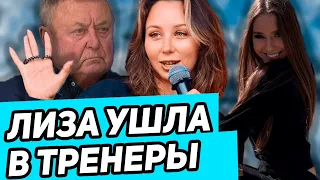 ЛИЗА УШЛА
В ТРЕНЕРЫ